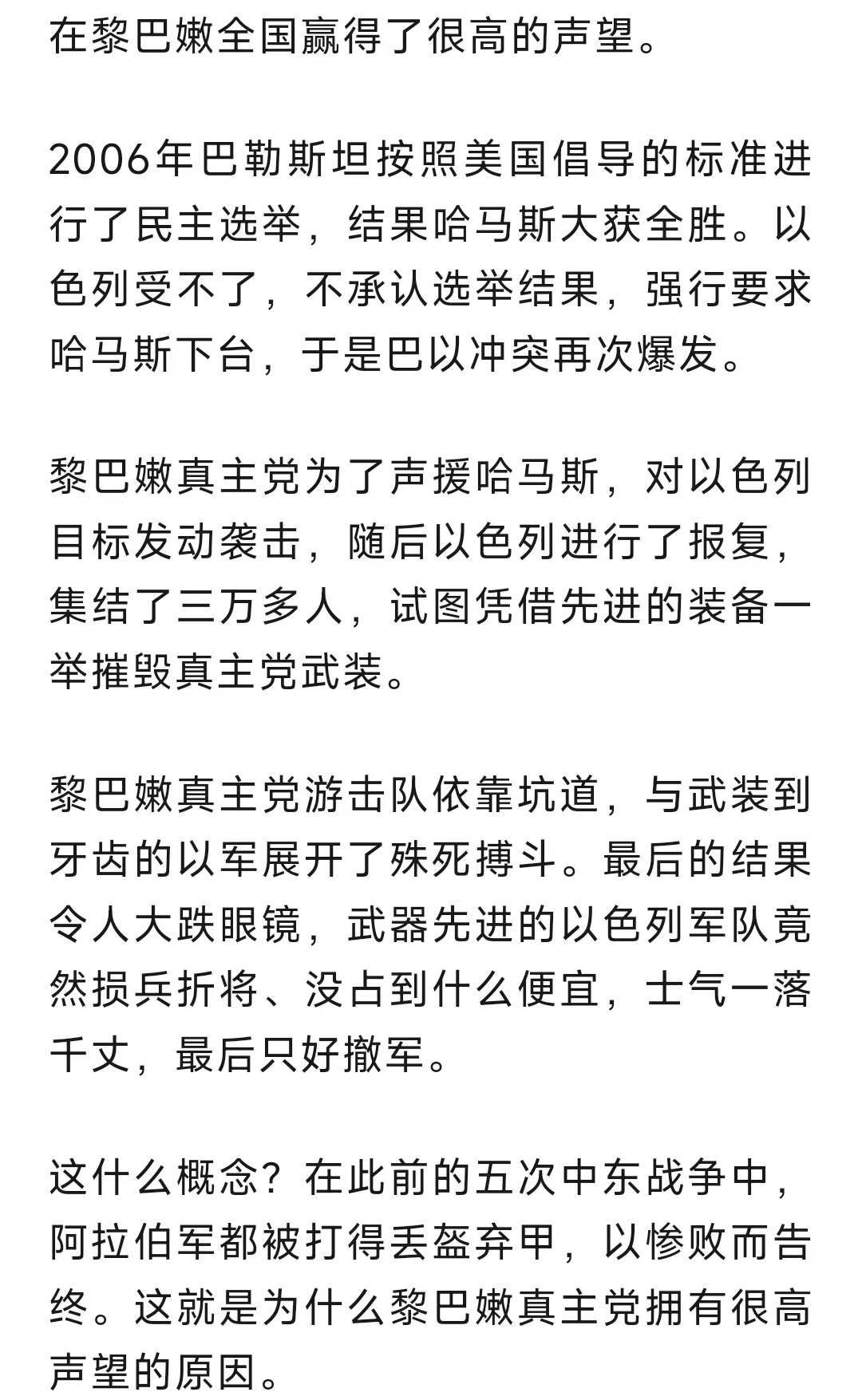 在黎巴嫩全国赢得了很高的声望。

2006年巴勒斯坦按照美国倡导的标准进行了民主选举，结果哈马斯大获全胜。以色列受不了，不承认选举结果，强行要求哈马斯下台，于是巴以冲突再次爆发。

黎巴嫩真主党为了声援哈马斯，对以色列目标发动袭击，随后以色列进行了报复，集结了三万多人，试图凭借先进的装备一举摧毁真主党武装。

黎巴嫩真主党游击队依靠坑道，与武装到牙齿的以军展开了殊死搏斗。最后的结果令人大跌眼镜，武器先进的以色列军队竟然损兵折将、没占到什么便宜，士气一落千丈，最后只好撤军。

这什么概念？在此前的五次中东战争中，阿拉伯军都被打得丢盔弃甲，以惨败而告终。这就是为什么黎巴嫩真主党拥有很高声望的原因。